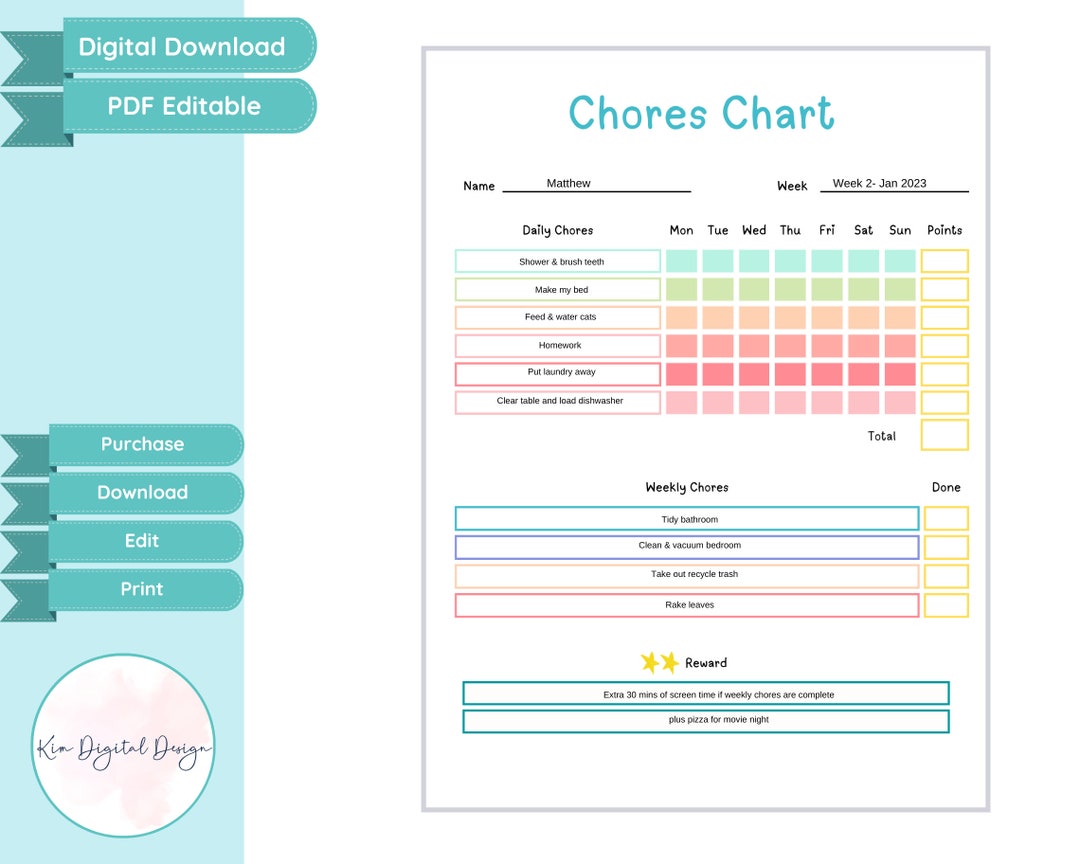 Digital Download

PDF Editable

Purchase

Download

Edit

Print

Kim Digital Design

Chores Chart

Name Matthew

Week Week 2- Jan 2023

| Daily Chores | Mon | Tue | Wed | Thu | Fri | Sat | Sun | Points |
|---|---|---|---|---|---|---|---|---|
| Shower & brush teeth | | | | | | | | |
| Make my bed | | | | | | | | |
| Feed & water cats | | | | | | | | |
| Homework | | | | | | | | |
| Put laundry away | | | | | | | | |
| Clear table and load dishwasher | | | | | | | | |
| | | | | | | | Total | |

| Weekly Chores | Done |
|---|---|
| Tidy bathroom | |
| Clean & vacuum bedroom | |
| Take out recycle trash | |
| Rake leaves | |

Reward

Extra 30 mins of screen time if weekly chores are complete

plus pizza for movie night